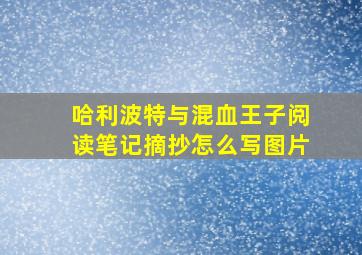 哈利波特与混血王子阅读笔记摘抄怎么写图片